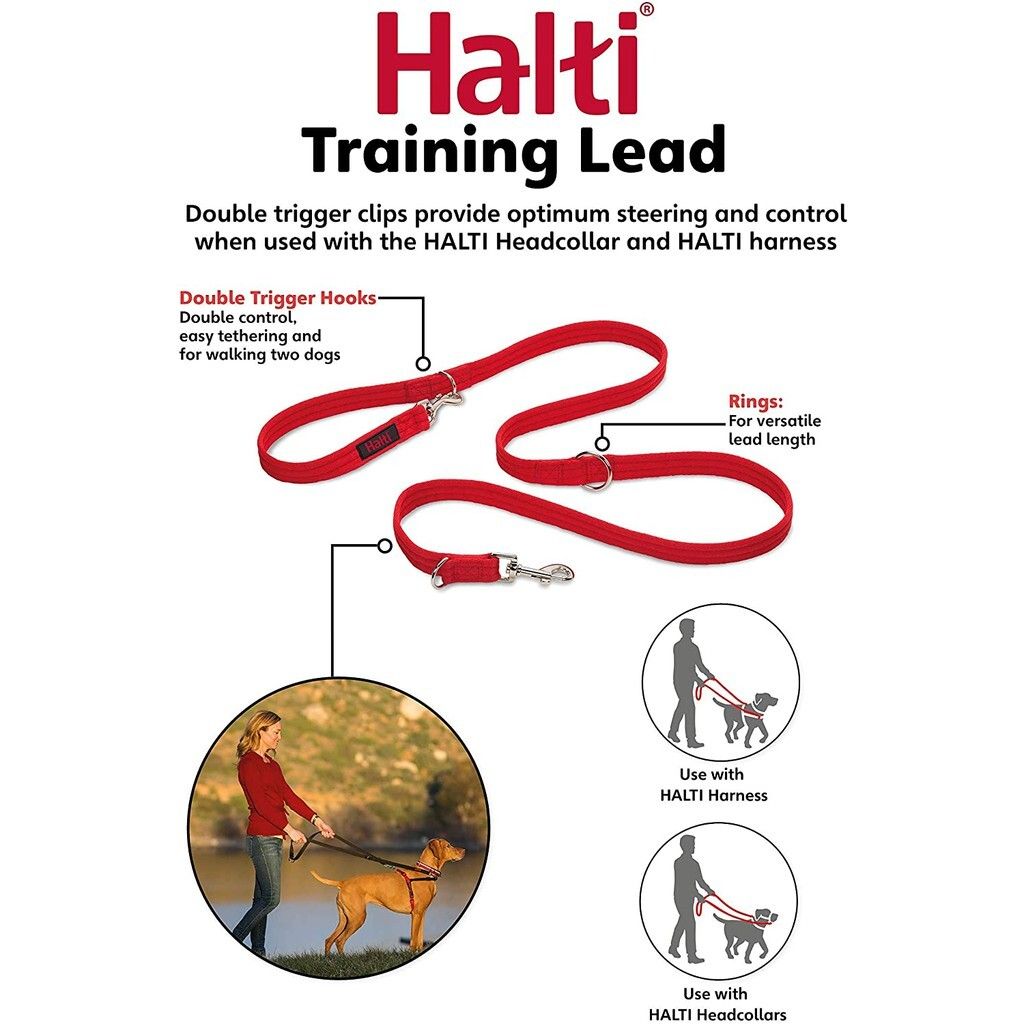 Halti®
Training Lead

Double trigger clips provide optimum steering and control when used with the HALTI Headcollar and HALTI harness

Double Trigger Hooks
Double control, easy tethering and for walking two dogs

Halti

Rings:
For versatile lead length

Use with
HALTI Harness

Use with
HALTI Headcollars